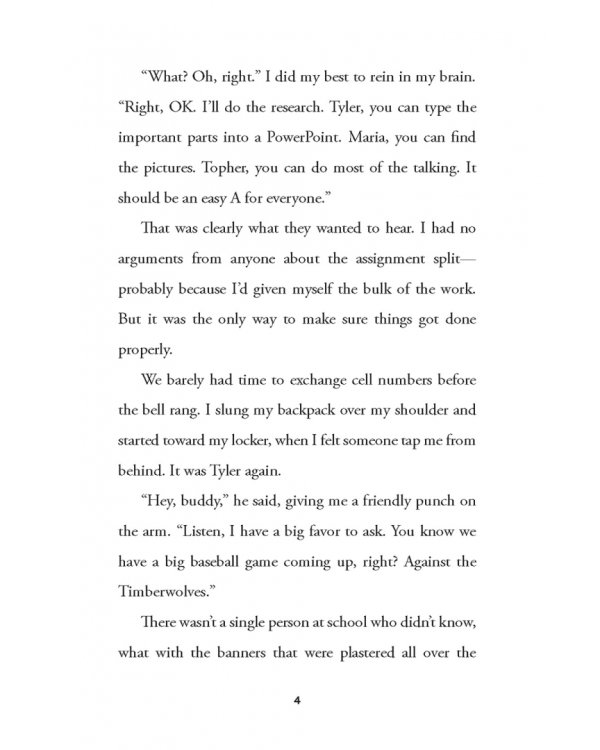 "What? Oh, right." I did my best to rein in my brain. "Right, OK. I'll do the research. Tyler, you can type the important parts into a PowerPoint. Maria, you can find the pictures. Topher, you can do most of the talking. It should be an easy A for everyone."

That was clearly what they wanted to hear. I had no arguments from anyone about the assignment split—probably because I'd given myself the bulk of the work. But it was the only way to make sure things got done properly.

We barely had time to exchange cell numbers before the bell rang. I slung my backpack over my shoulder and started toward my locker, when I felt someone tap me from behind. It was Tyler again.

"Hey, buddy," he said, giving me a friendly punch on the arm. "Listen, I have a big favor to ask. You know we have a big baseball game coming up, right? Against the Timberwolves."

There wasn't a single person at school who didn't know, what with the banners that were plastered all over the

4